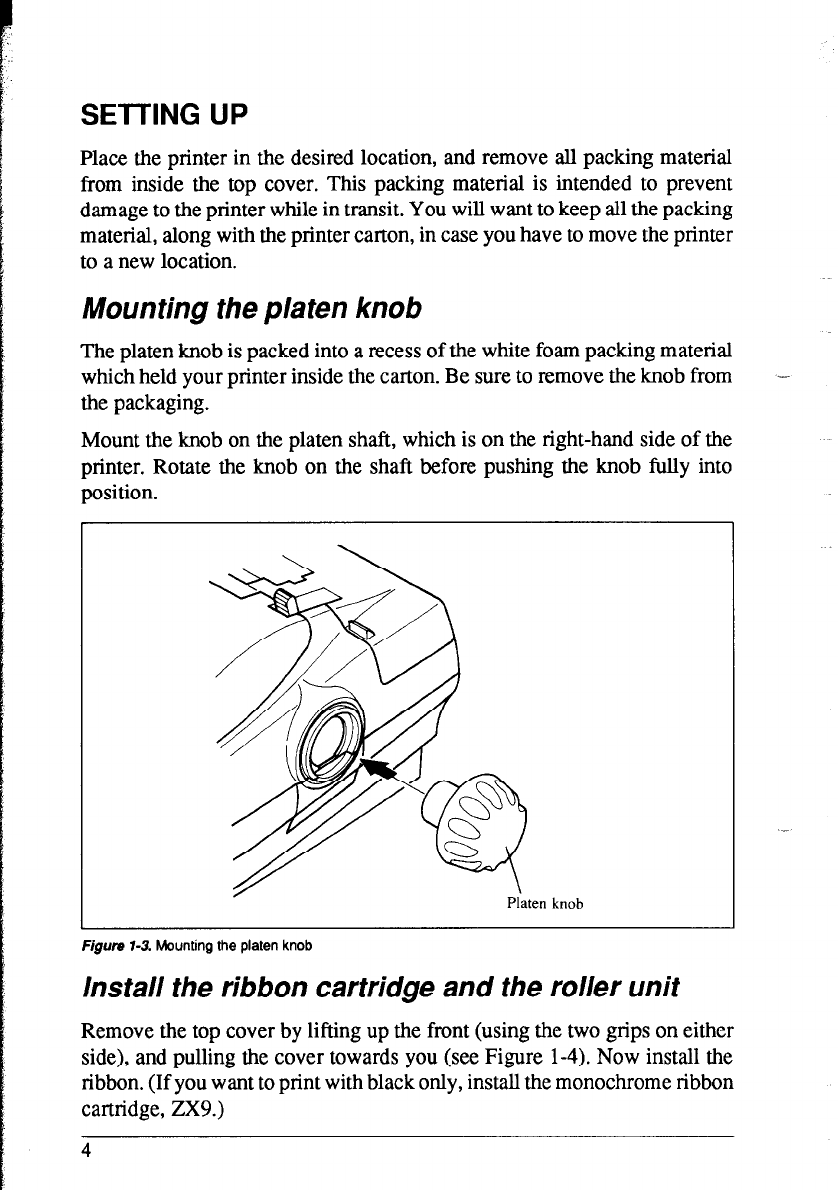 SETTING UP

Place the printer in the desired location, and remove all packing material from inside the top cover. This packing material is intended to prevent damage to the printer while in transit. You will want to keep all the packing material, along with the printer carton, in case you have to move the printer to a new location.

Mounting the platen knob

The platen knob is packed into a recess of the white foam packing material which held your printer inside the carton. Be sure to remove the knob from the packaging.

Mount the knob on the platen shaft, which is on the right-hand side of the printer. Rotate the knob on the shaft before pushing the knob fully into position.

Platen knob

Figure 1-3. Mounting the platen knob

Install the ribbon cartridge and the roller unit

Remove the top cover by lifting up the front (using the two grips on either side), and pulling the cover towards you (see Figure 1-4). Now install the ribbon. (If you want to print with black only, install the monochrome ribbon cartridge, ZX9.)

4